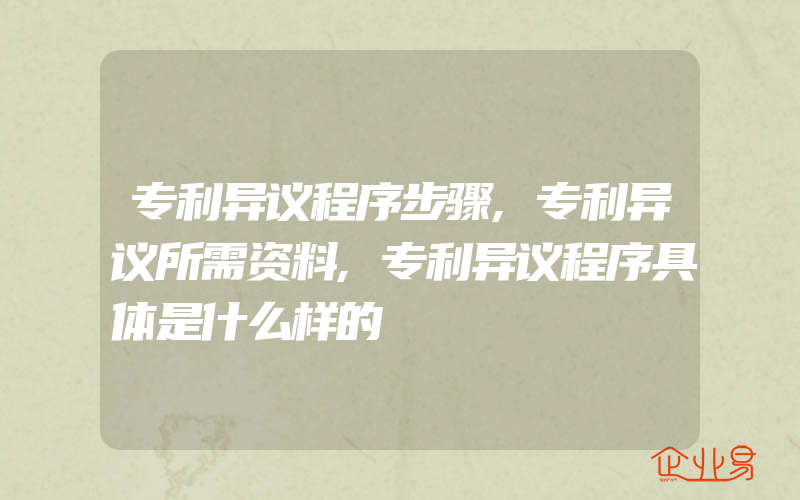 专利异议程序步骤，专利异议所需资料，专利异议程序具体是什么样的

企业易